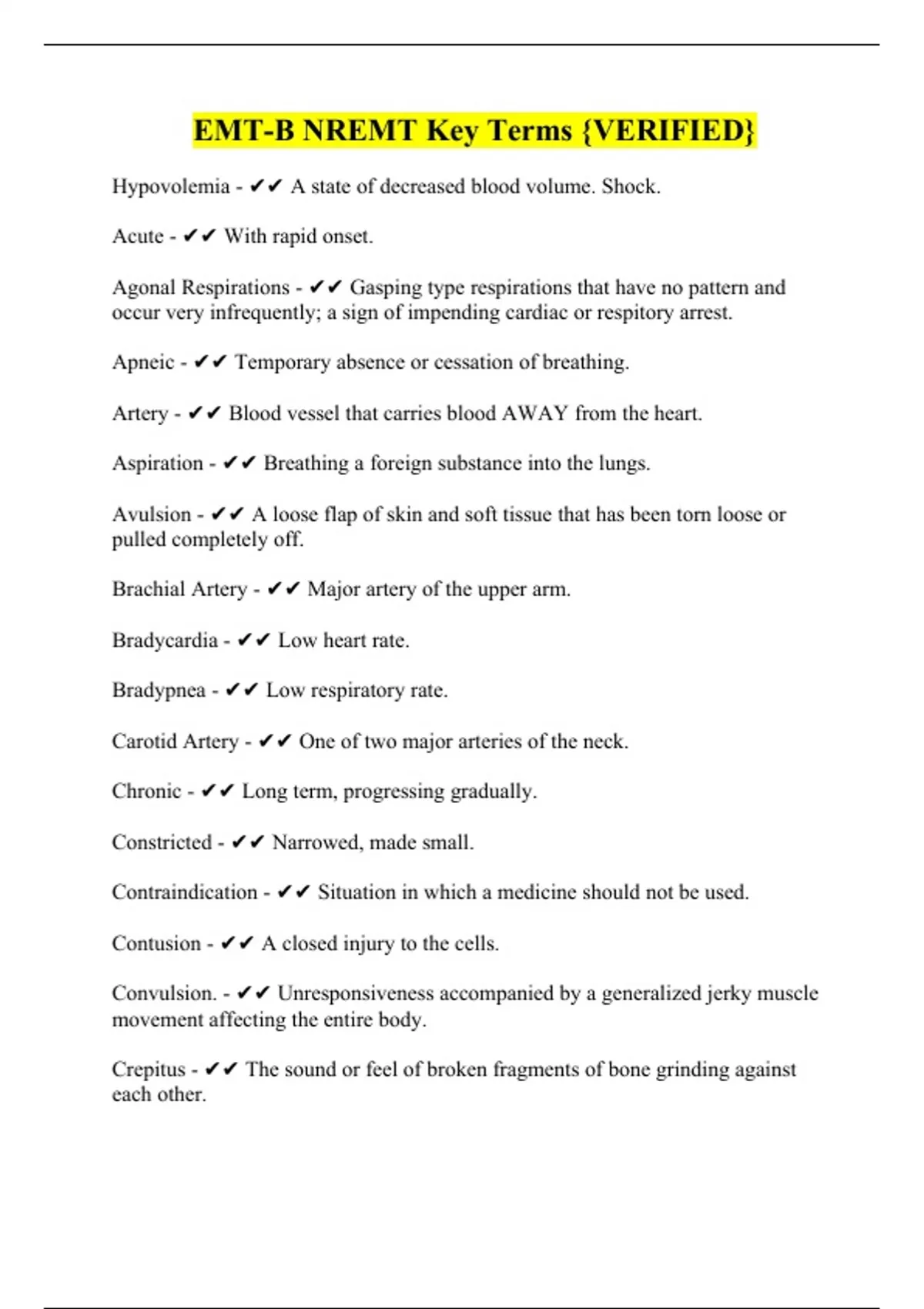 EMT-B NREMT Key Terms {VERIFIED}

Hypovolemia - ✔✔ A state of decreased blood volume. Shock.

Acute - ✔✔ With rapid onset.

Agonal Respirations - ✔✔ Gasping type respirations that have no pattern and occur very infrequently; a sign of impending cardiac or respitory arrest.

Apneic - ✔✔ Temporary absence or cessation of breathing.

Artery - ✔✔ Blood vessel that carries blood AWAY from the heart.

Aspiration - ✔✔ Breathing a foreign substance into the lungs.

Avulsion - ✔✔ A loose flap of skin and soft tissue that has been torn loose or pulled completely off.

Brachial Artery - ✔✔ Major artery of the upper arm.

Bradycardia - ✔✔ Low heart rate.

Bradypnea - ✔✔ Low respiratory rate.

Carotid Artery - ✔✔ One of two major arteries of the neck.

Chronic - ✔✔ Long term, progressing gradually.

Constricted - ✔✔ Narrowed, made small.

Contraindication - ✔✔ Situation in which a medicine should not be used.

Contusion - ✔✔ A closed injury to the cells.

Convulsion. - ✔✔ Unresponsiveness accompanied by a generalized jerky muscle movement affecting the entire body.

Crepitus - ✔✔ The sound or feel of broken fragments of bone grinding against each other.